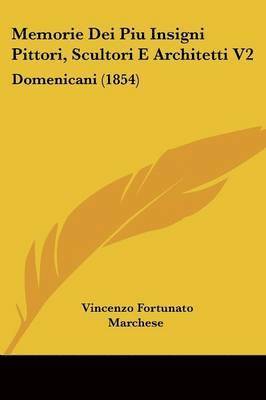 Memorie Dei Piu Insigni Pittori, Scultori E Architetti V2

Domenicani (1854)

Vincenzo Fortunato Marchese